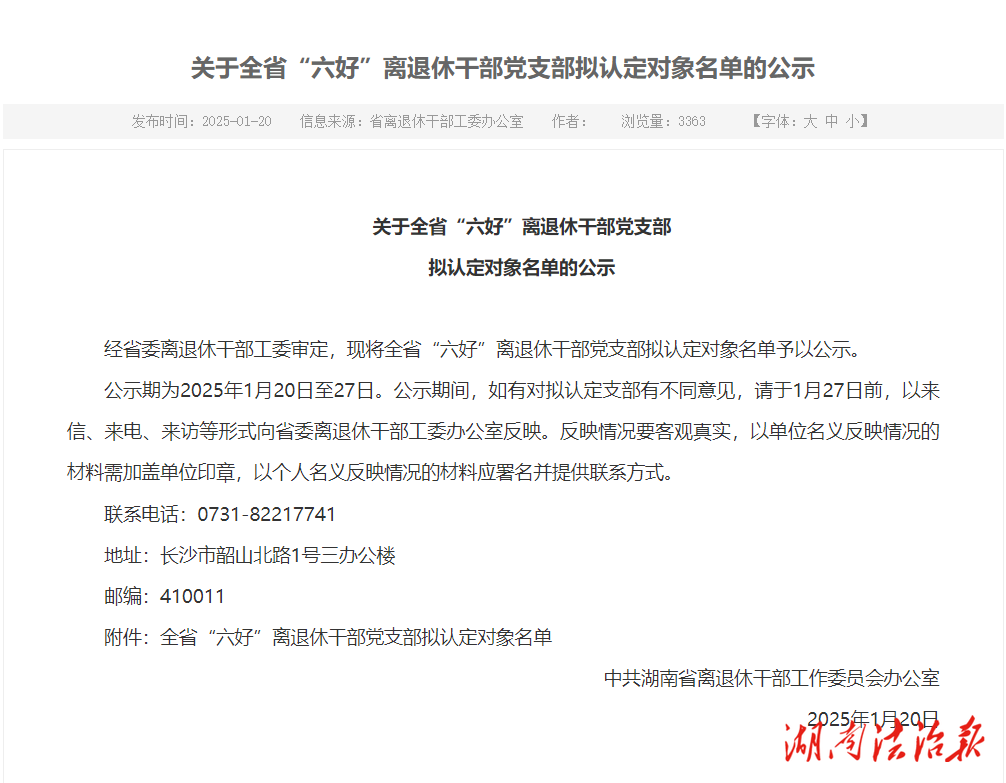 关于全省“六好”离退休干部党支部拟认定对象名单的公示

发布时间：2025-01-20　信息来源：省离退休干部工委办公室　作者：　浏览量：3363　【字体：大 中 小】

关于全省“六好”离退休干部党支部
拟认定对象名单的公示

经省委离退休干部工委审定，现将全省“六好”离退休干部党支部拟认定对象名单予以公示。

公示期为2025年1月20日至27日。公示期间，如有对拟认定支部有不同意见，请于1月27日前，以来信、来电、来访等形式向省委离退休干部工委办公室反映。反映情况要客观真实，以单位名义反映情况的材料需加盖单位印章，以个人名义反映情况的材料应署名并提供联系方式。

联系电话：0731-82217741

地址：长沙市韶山北路1号三办公楼

邮编：410011

附件：全省“六好”离退休干部党支部拟认定对象名单

中共湖南省离退休干部工作委员会办公室

2025年1月20日

湖南法治报